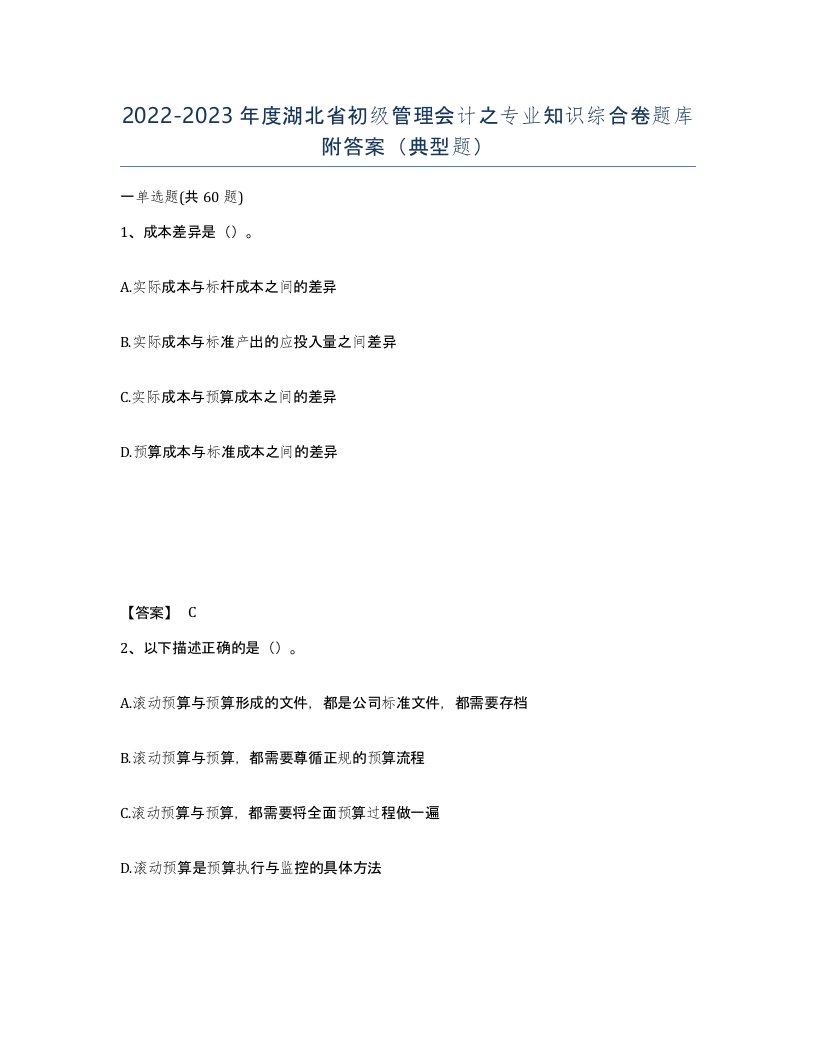 2022-2023年度湖北省初级管理会计之专业知识综合卷题库附答案（典型题）

一单选题(共60题)

1、成本差异是（）。

A.实际成本与标杆成本之间的差异

B.实际成本与标准产出的应投入量之间差异

C.实际成本与预算成本之间的差异

D.预算成本与标准成本之间的差异

【答案】 C

2、以下描述正确的是（）。

A.滚动预算与预算形成的文件，都是公司标准文件，都需要存档

B.滚动预算与预算，都需要尊循正规的预算流程

C.滚动预算与预算，都需要将全面预算过程做一遍

D.滚动预算是预算执行与监控的具体方法